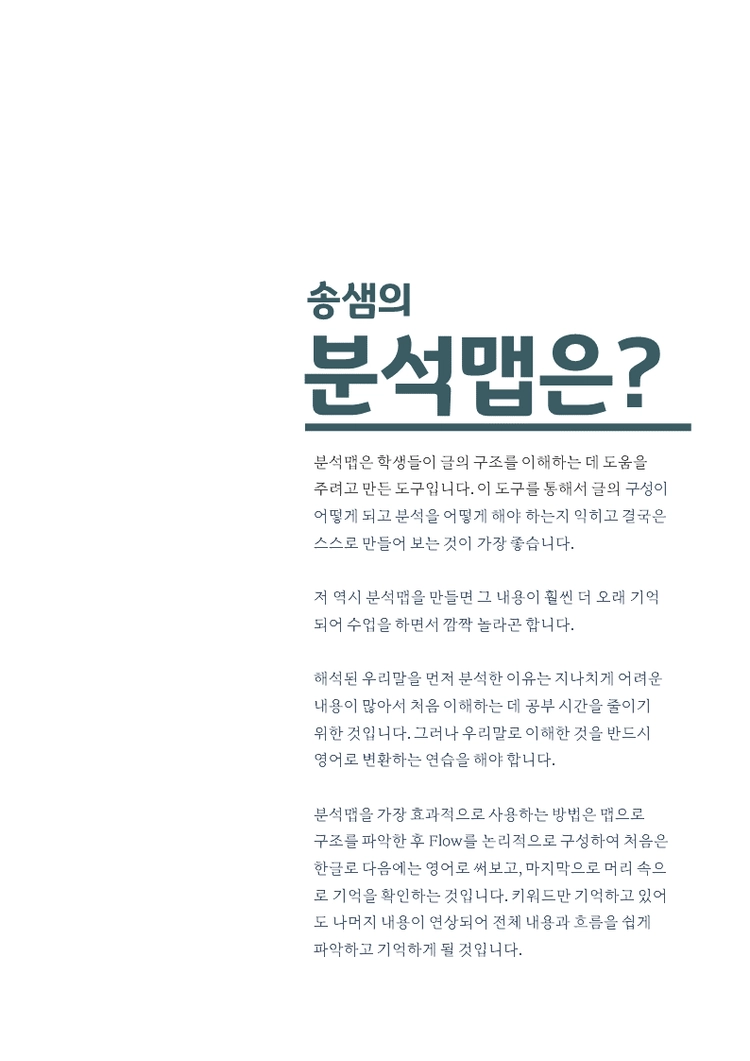 송샘의
분석맵은?

분석맵은 학생들이 글의 구조를 이해하는 데 도움을 주려고 만든 도구입니다. 이 도구를 통해서 글의 구성이 어떻게 되고 분석을 어떻게 해야 하는지 익히고 결국은 스스로 만들어 보는 것이 가장 좋습니다.

저 역시 분석맵을 만들면 그 내용이 훨씬 더 오래 기억되어 수업을 하면서 깜짝 놀라곤 합니다.

해석된 우리말을 먼저 분석한 이유는 지나치게 어려운 내용이 많아서 처음 이해하는 데 공부 시간을 줄이기 위한 것입니다. 그러나 우리말로 이해한 것을 반드시 영어로 변환하는 연습을 해야 합니다.

분석맵을 가장 효과적으로 사용하는 방법은 맵으로 구조를 파악한 후 Flow를 논리적으로 구성하여 처음은 한글로 다음에는 영어로 써보고, 마지막으로 머리 속으로 기억을 확인하는 것입니다. 키워드만 기억하고 있어도 나머지 내용이 연상되어 전체 내용과 흐름을 쉽게 파악하고 기억하게 될 것입니다.